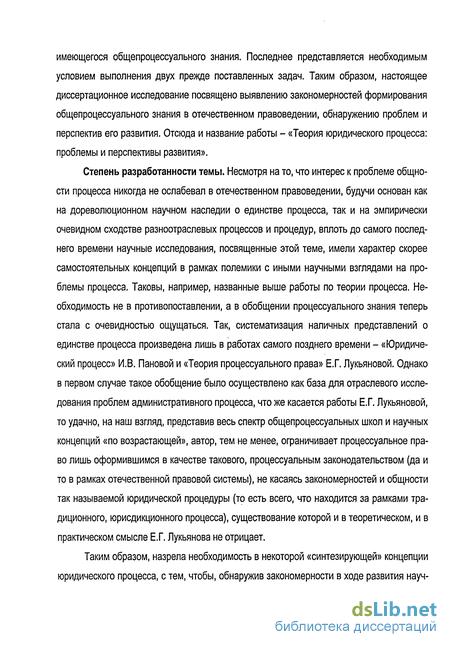 имеющегося общепроцессуального знания. Последнее представляется необходимым условием выполнения двух прежде поставленных задач. Таким образом, настоящее диссертационное исследование посвящено выявлению закономерностей формирования общепроцессуального знания в отечественном правоведении, обнаружению проблем и перспектив его развития. Отсюда и название работы – «Теория юридического процесса: проблемы и перспективы развития».

Степень разработанности темы. Несмотря на то, что интерес к проблеме общности процесса никогда не ослабевал в отечественном правоведении, будучи основан как на дореволюционном научном наследии о единстве процесса, так и на эмпирически очевидном сходстве разноотраслевых процессов и процедур, вплоть до самого последнего времени научные исследования, посвященные этой теме, имели характер скорее самостоятельных концепций в рамках полемики с иными научными взглядами на проблемы процесса. Таковы, например, названные выше работы по теории процесса. Необходимость не в противопоставлении, а в обобщении процессуального знания теперь стала с очевидностью ощущаться. Так, систематизация наличных представлений о единстве процесса произведена лишь в работах самого позднего времени – «Юридический процесс» И.В. Пановой и «Теория процессуального права» Е.Г. Лукьяновой. Однако в первом случае такое обобщение было осуществлено как база для отраслевого исследования проблем административного процесса, что же касается работы Е.Г. Лукьяновой, то удачно, на наш взгляд, представив весь спектр общепроцессуальных школ и научных концепций «по возрастающей», автор, тем не менее, ограничивает процессуальное право лишь оформившимся в качестве такового, процессуальным законодательством (да и то в рамках отечественной правовой системы), не касаясь закономерностей и общности так называемой юридической процедуры (то есть всего, что находится за рамками традиционного, юрисдикционного процесса), существование которой и в теоретическом, и в практическом смысле Е.Г. Лукьянова не отрицает.

Таким образом, назрела необходимость в некоторой «синтезирующей» концепции юридического процесса, с тем, чтобы, обнаружив закономерности в ходе развития науч-

dsLib.net
библиотека диссертаций